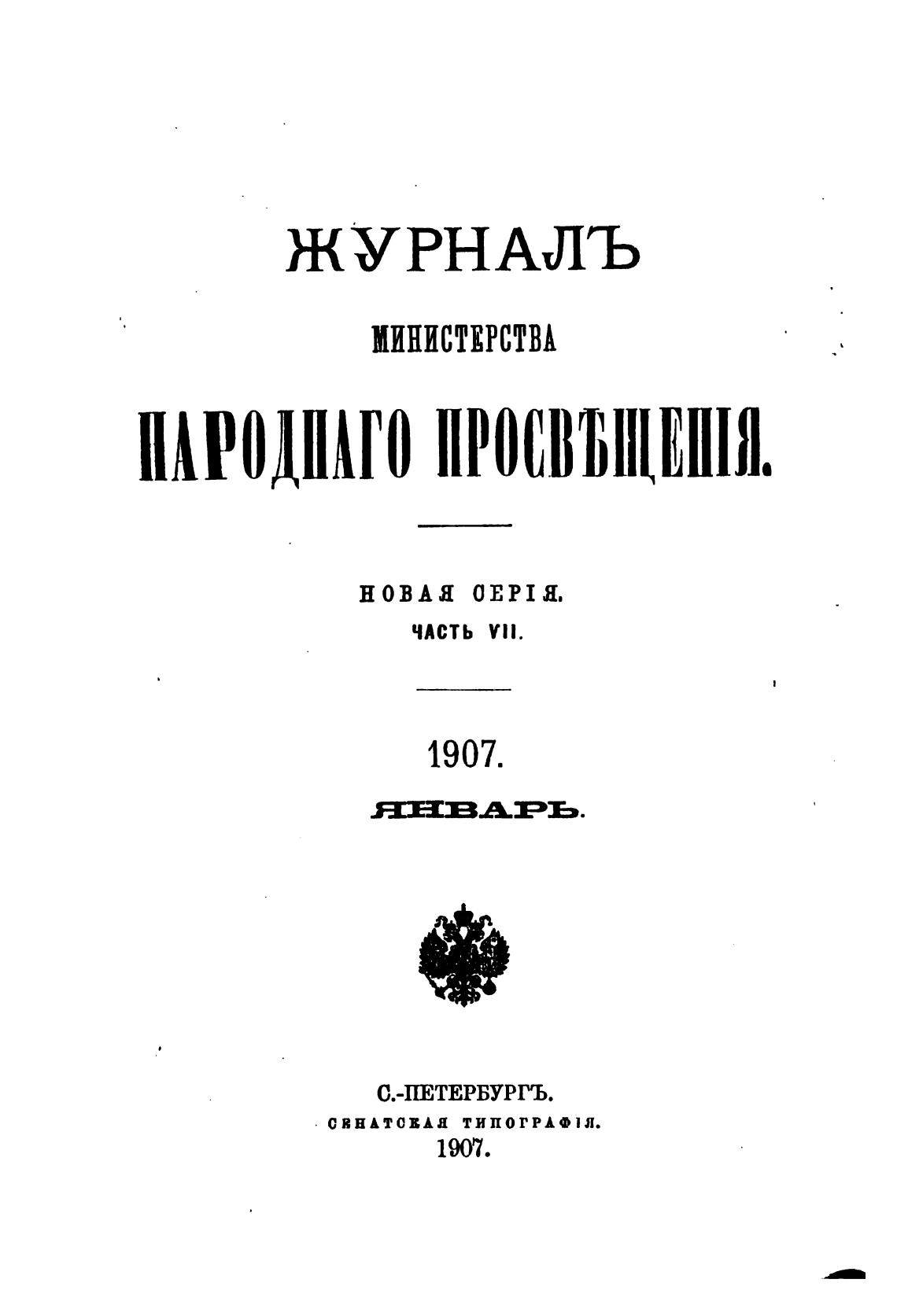 ЖУРНАЛЪ

МИНИСТЕРСТВА

НАРОДНАГО ПРОСВѢЩЕНІЯ.

НОВАЯ СЕРІЯ.
ЧАСТЬ VII.

1907.
ЯНВАРЬ.

С.-ПЕТЕРБУРГЪ.
СЕНАТСКАЯ ТИПОГРАФІЯ.
1907.